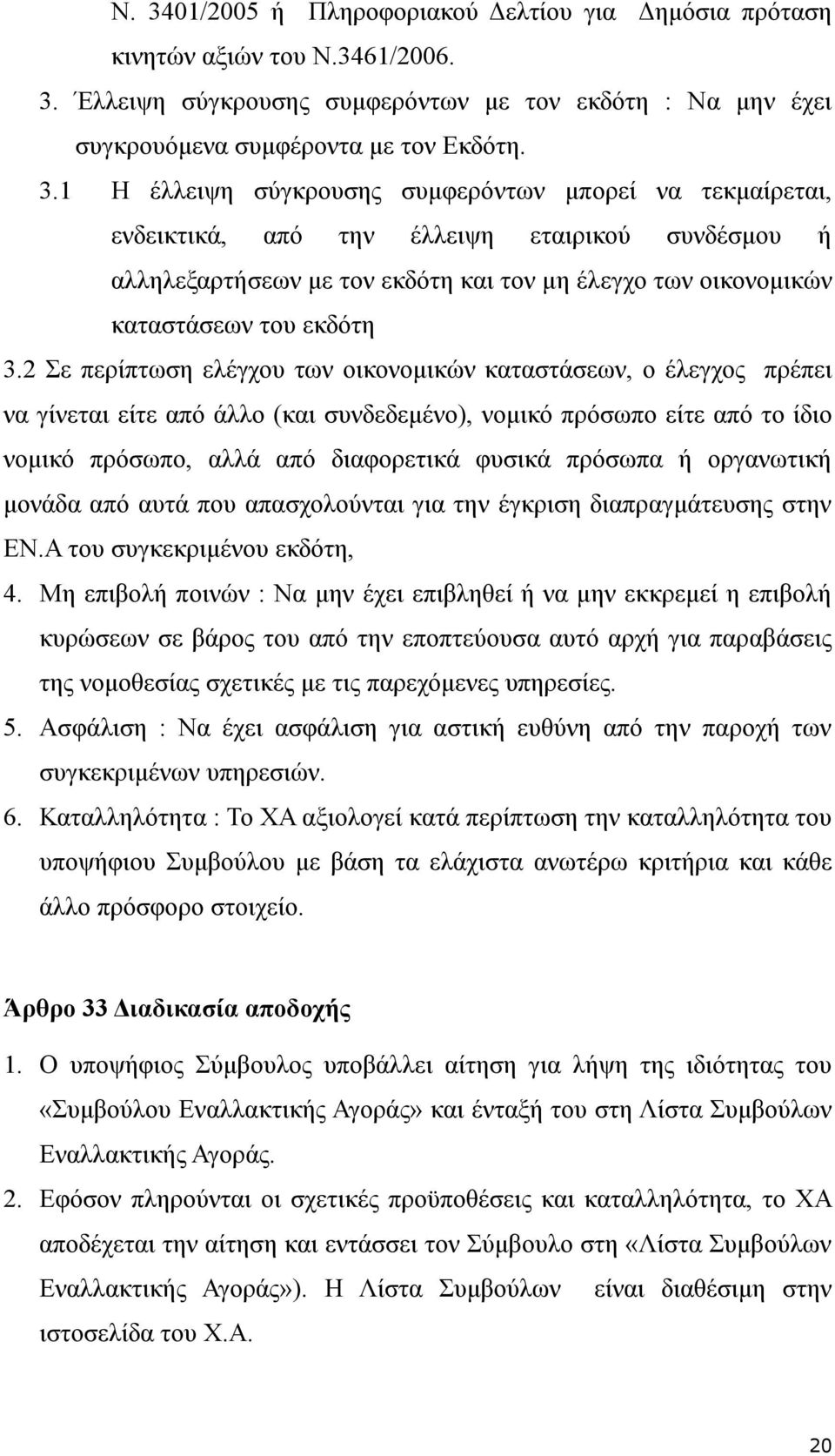 Ν. 3401/2005 ή Πληροφοριακού Δελτίου για Δημόσια πρόταση κινητών αξιών του Ν.3461/2006.

3. Έλλειψη σύγκρουσης συμφερόντων με τον εκδότη : Να μην έχει συγκρουόμενα συμφέροντα με τον Εκδότη.

3.1 Η έλλειψη σύγκρουσης συμφερόντων μπορεί να τεκμαίρεται, ενδεικτικά, από την έλλειψη εταιρικού συνδέσμου ή αλληλεξαρτήσεων με τον εκδότη και τον μη έλεγχο των οικονομικών καταστάσεων του εκδότη

3.2 Σε περίπτωση ελέγχου των οικονομικών καταστάσεων, ο έλεγχος πρέπει να γίνεται είτε από άλλο (και συνδεδεμένο), νομικό πρόσωπο είτε από το ίδιο νομικό πρόσωπο, αλλά από διαφορετικά φυσικά πρόσωπα ή οργανωτική μονάδα από αυτά που απασχολούνται για την έγκριση διαπραγμάτευσης στην ΕΝ.Α του συγκεκριμένου εκδότη,

4. Μη επιβολή ποινών : Να μην έχει επιβληθεί ή να μην εκκρεμεί η επιβολή κυρώσεων σε βάρος του από την εποπτεύουσα αυτό αρχή για παραβάσεις της νομοθεσίας σχετικές με τις παρεχόμενες υπηρεσίες.

5. Ασφάλιση : Να έχει ασφάλιση για αστική ευθύνη από την παροχή των συγκεκριμένων υπηρεσιών.

6. Καταλληλότητα : Το ΧΑ αξιολογεί κατά περίπτωση την καταλληλότητα του υποψήφιου Συμβούλου με βάση τα ελάχιστα ανωτέρω κριτήρια και κάθε άλλο πρόσφορο στοιχείο.

Άρθρο 33 Διαδικασία αποδοχής

1. Ο υποψήφιος Σύμβουλος υποβάλλει αίτηση για λήψη της ιδιότητας του «Συμβούλου Εναλλακτικής Αγοράς» και ένταξή του στη Λίστα Συμβούλων Εναλλακτικής Αγοράς.

2. Εφόσον πληρούνται οι σχετικές προϋποθέσεις και καταλληλότητα, το ΧΑ αποδέχεται την αίτηση και εντάσσει τον Σύμβουλο στη «Λίστα Συμβούλων Εναλλακτικής Αγοράς»). Η Λίστα Συμβούλων είναι διαθέσιμη στην ιστοσελίδα του Χ.Α.

20